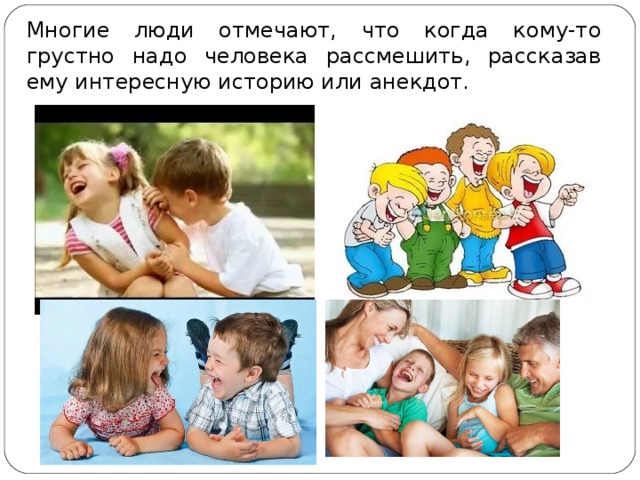 Многие люди отмечают, что когда кому-то грустно надо человека рассмешить, рассказав ему интересную историю или анекдот.